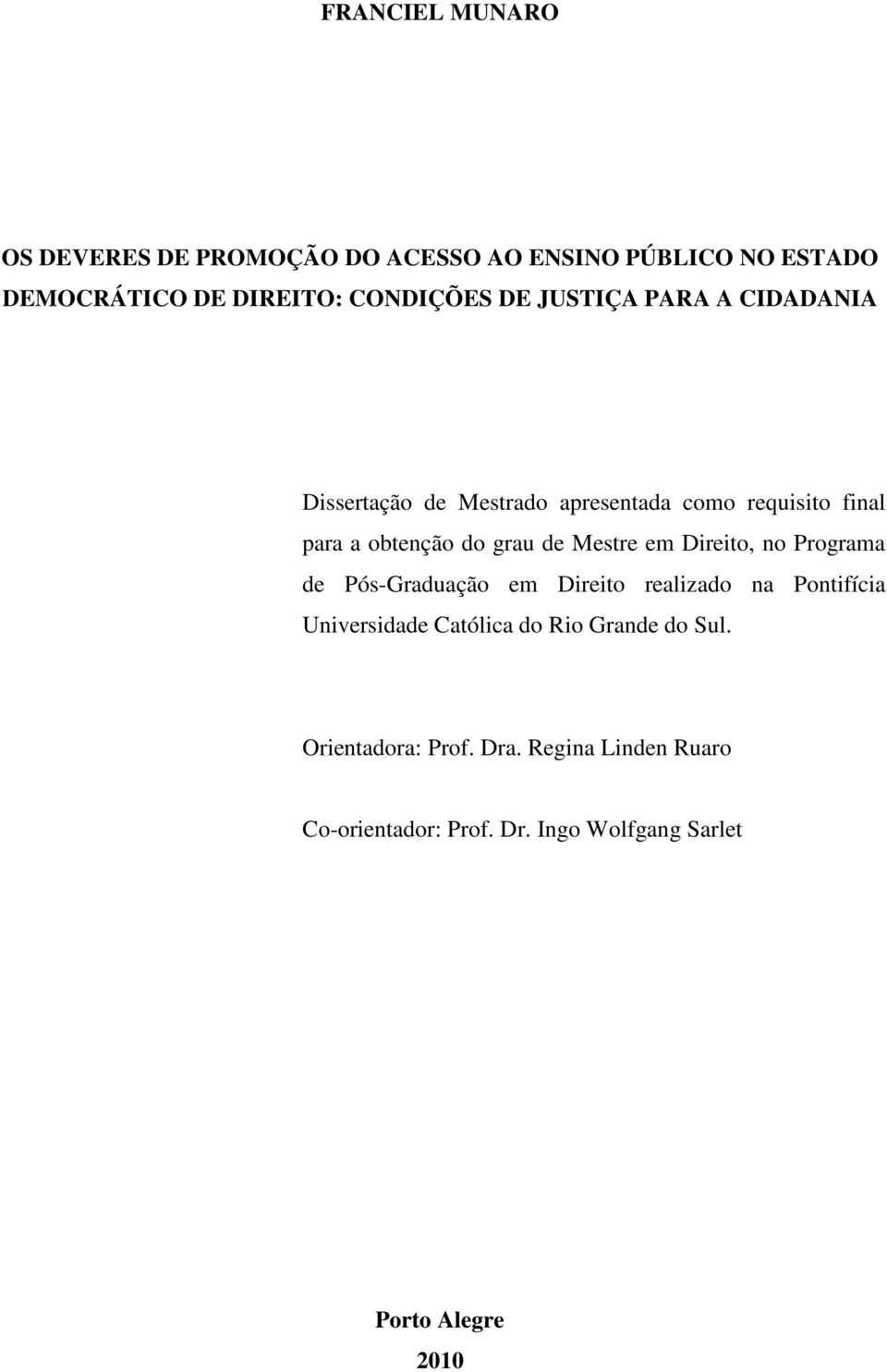 FRANCIEL MUNARO

OS DEVERES DE PROMOÇÃO DO ACESSO AO ENSINO PÚBLICO NO ESTADO DEMOCRÁTICO DE DIREITO: CONDIÇÕES DE JUSTIÇA PARA A CIDADANIA

Dissertação de Mestrado apresentada como requisito final para a obtenção do grau de Mestre em Direito, no Programa de Pós-Graduação em Direito realizado na Pontifícia Universidade Católica do Rio Grande do Sul.

Orientadora: Prof. Dra. Regina Linden Ruaro

Co-orientador: Prof. Dr. Ingo Wolfgang Sarlet

Porto Alegre

2010